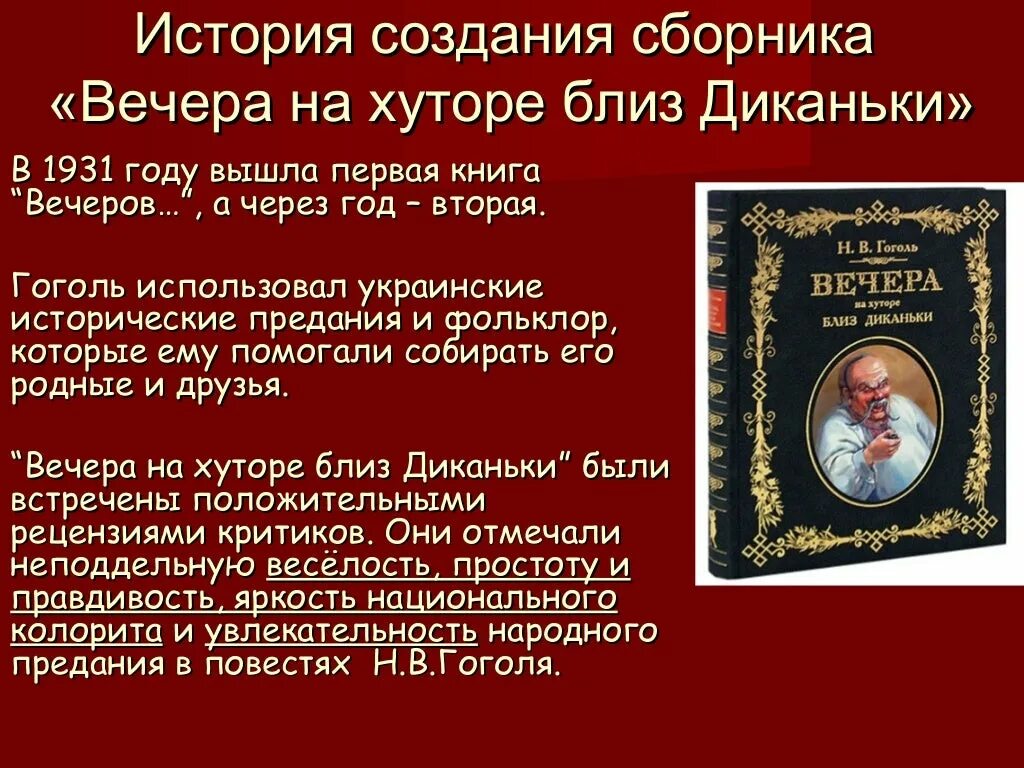 История создания сборника «Вечера на хуторе близ Диканьки»

В 1931 году вышла первая книга “Вечеров…”, а через год – вторая.

Гоголь использовал украинские исторические предания и фольклор, которые ему помогали собирать его родные и друзья.

“Вечера на хуторе близ Диканьки” были встречены положительными рецензиями критиков. Они отмечали неподдельную весёлость, простоту и правдивость, яркость национального колорита и увлекательность народного предания в повестях Н.В.Гоголя.

Н. В. Гоголь

ВЕЧЕРА
на хуторе
БЛИЗ ДИКАНЬКИ